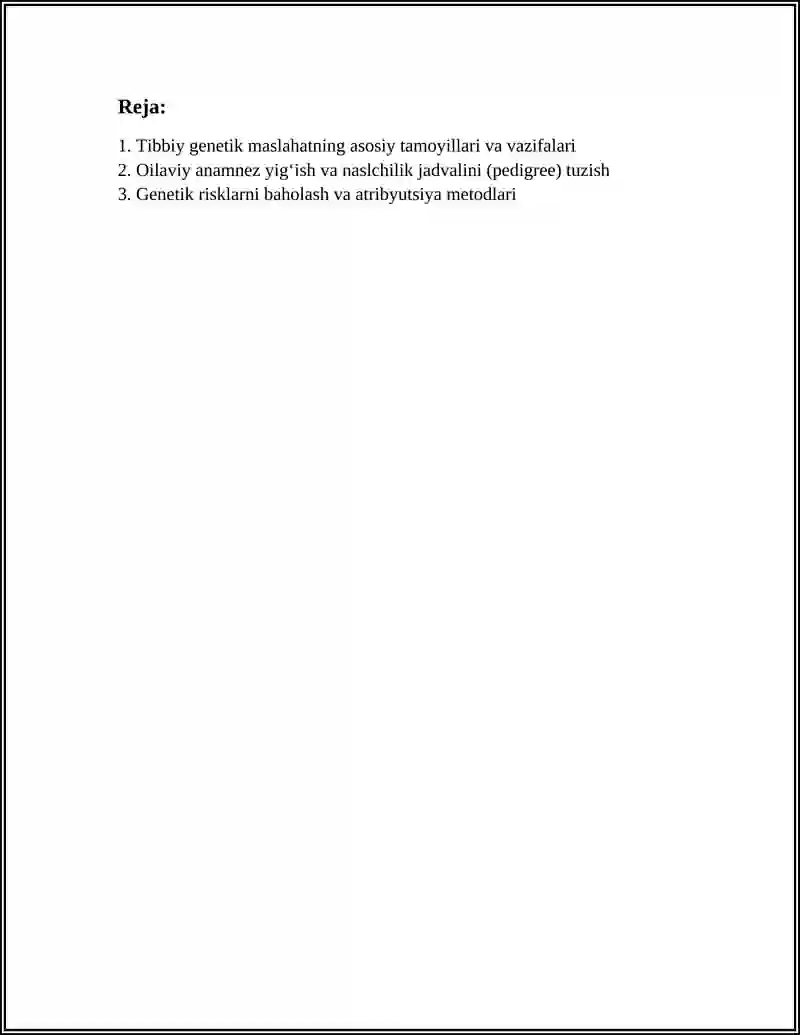 Reja:

1. Tibbiy genetik maslahatning asosiy tamoyillari va vazifalari
2. Oilaviy anamnez yig‘ish va naslchilik jadvalini (pedigree) tuzish
3. Genetik risklarni baholash va atribyutsiya metodlari